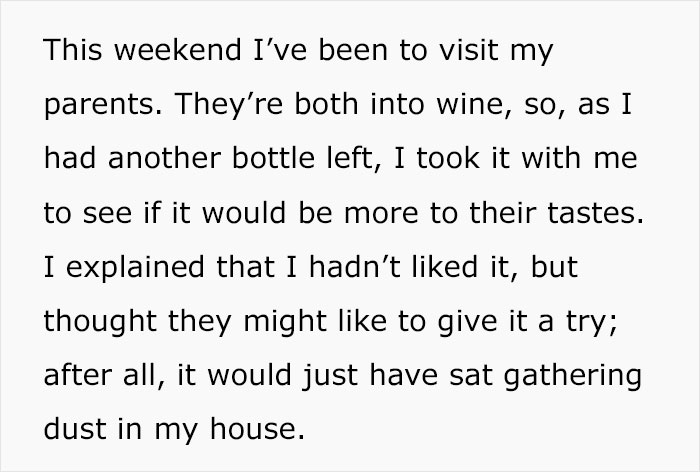 This weekend I’ve been to visit my parents. They’re both into wine, so, as I had another bottle left, I took it with me to see if it would be more to their tastes. I explained that I hadn’t liked it, but thought they might like to give it a try; after all, it would just have sat gathering dust in my house.